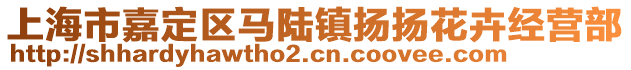 上海市嘉定区马陆镇扬扬花卉经营部
http://shhardyhawtho2.cn.coovee.com